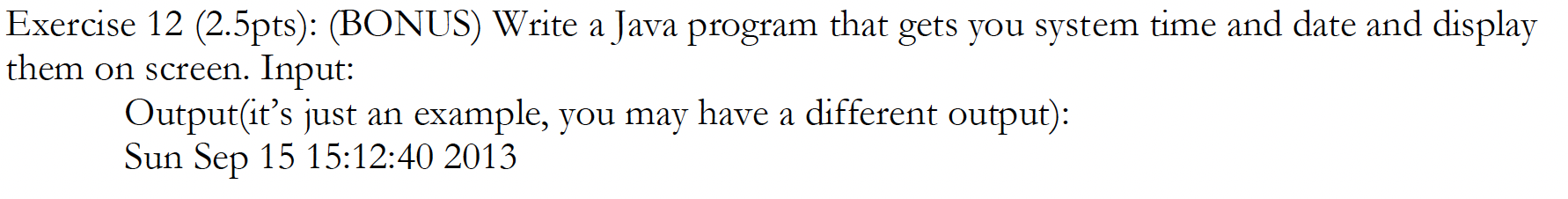 Exercise 12 (2.5pts): (BONUS) Write a Java program that gets you system time and date and display them on screen. Input:

Output(it's just an example, you may have a different output):
Sun Sep 15 15:12:40 2013